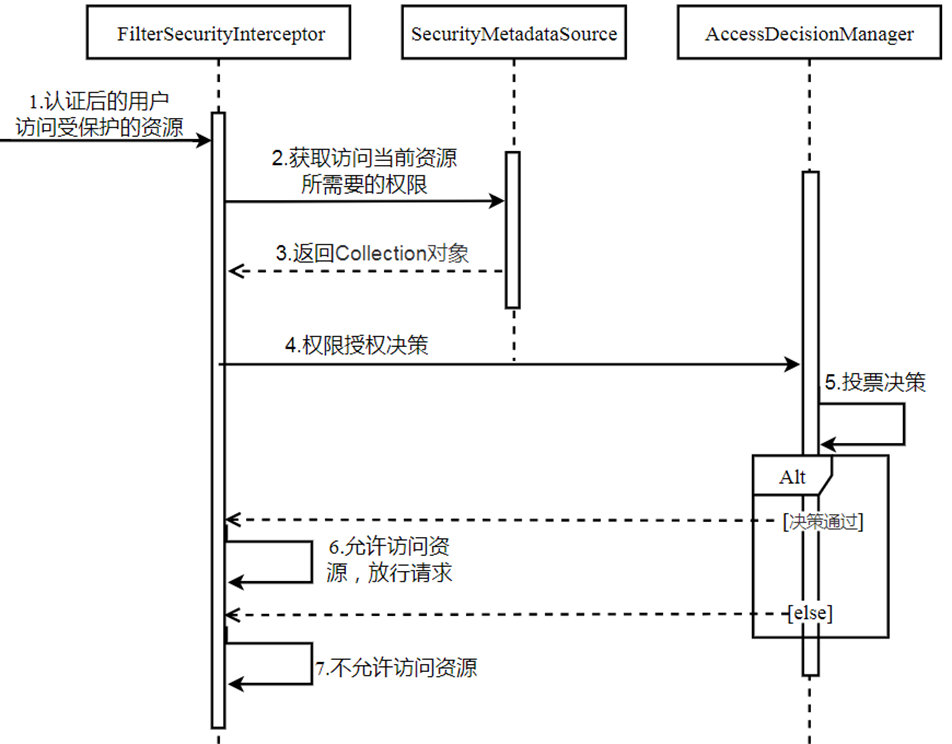 FilterSecurityInterceptor

SecurityMetadataSource

AccessDecisionManager

1.认证后的用户访问受保护的资源

2.获取访问当前资源所需要的权限

3.返回Collection对象

4.权限授权决策

5.投票决策

Alt

[决策通过]

6.允许访问资源，放行请求

[else]

7.不允许访问资源